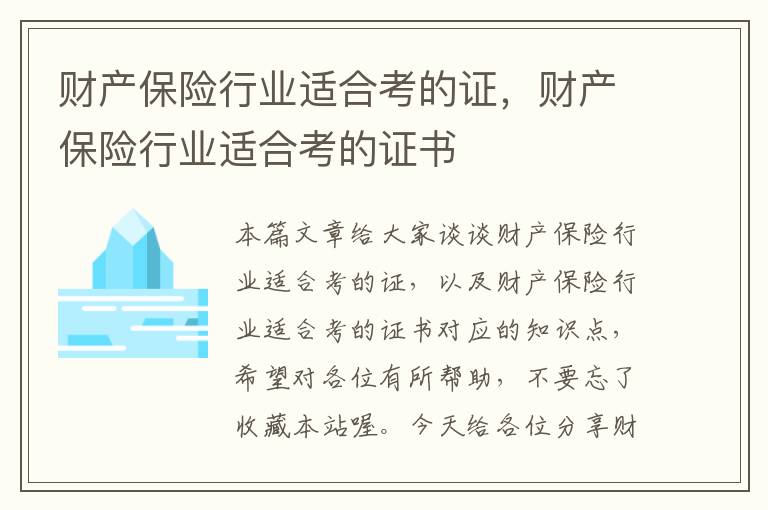 财产保险行业适合考的证，财产保险行业适合考的证书

本篇文章给大家谈谈财产保险行业适合考的证，以及财产保险行业适合考的证书对应的知识点，希望对各位有所帮助，不要忘了收藏本站喔。今天给各位分享财